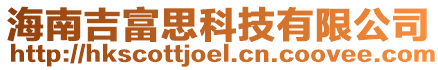 海南吉富思科技有限公司
http://hkscottjoel.cn.coovee.com